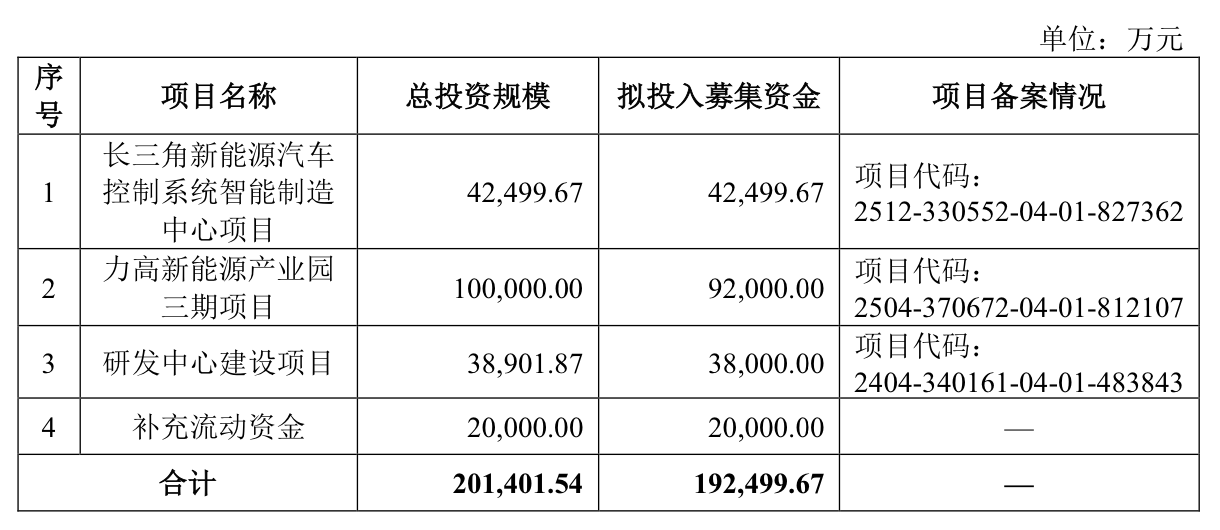 单位：万元

| 序号 | 项目名称 | 总投资规模 | 拟投入募集资金 | 项目备案情况 |
|---|---|---|---|---|
| 1 | 长三角新能源汽车控制系统智能制造中心项目 | 42,499.67 | 42,499.67 | 项目代码：2512-330552-04-01-827362 |
| 2 | 力高新能源产业园三期项目 | 100,000.00 | 92,000.00 | 项目代码：2504-370672-04-01-812107 |
| 3 | 研发中心建设项目 | 38,901.87 | 38,000.00 | 项目代码：2404-340161-04-01-483843 |
| 4 | 补充流动资金 | 20,000.00 | 20,000.00 | — |
| 合计 | | 201,401.54 | 192,499.67 | — |